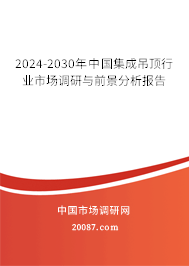 2024-2030年中国集成吊顶行业市场调研与前景分析报告

中国市场调研网

20087.com